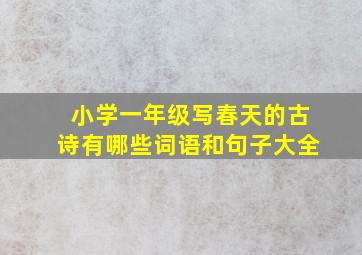 小学一年级写春天的古诗有哪些词语和句子大全